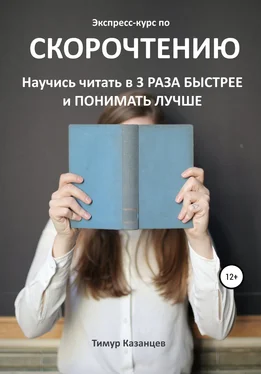 Экспресс-курс по

СКОРОЧТЕНИЮ

Научись читать в 3 РАЗА БЫСТРЕЕ и ПОНИМАТЬ ЛУЧШЕ

12+

Тимур Казанцев